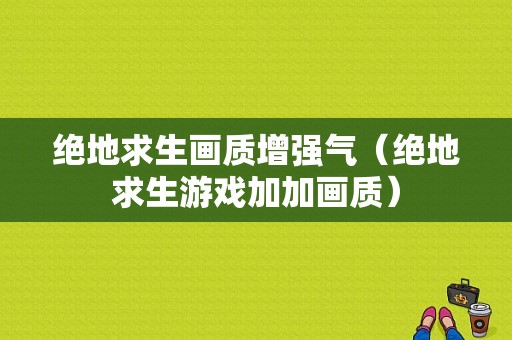 绝地求生画质增强气（绝地求生游戏加加画质）